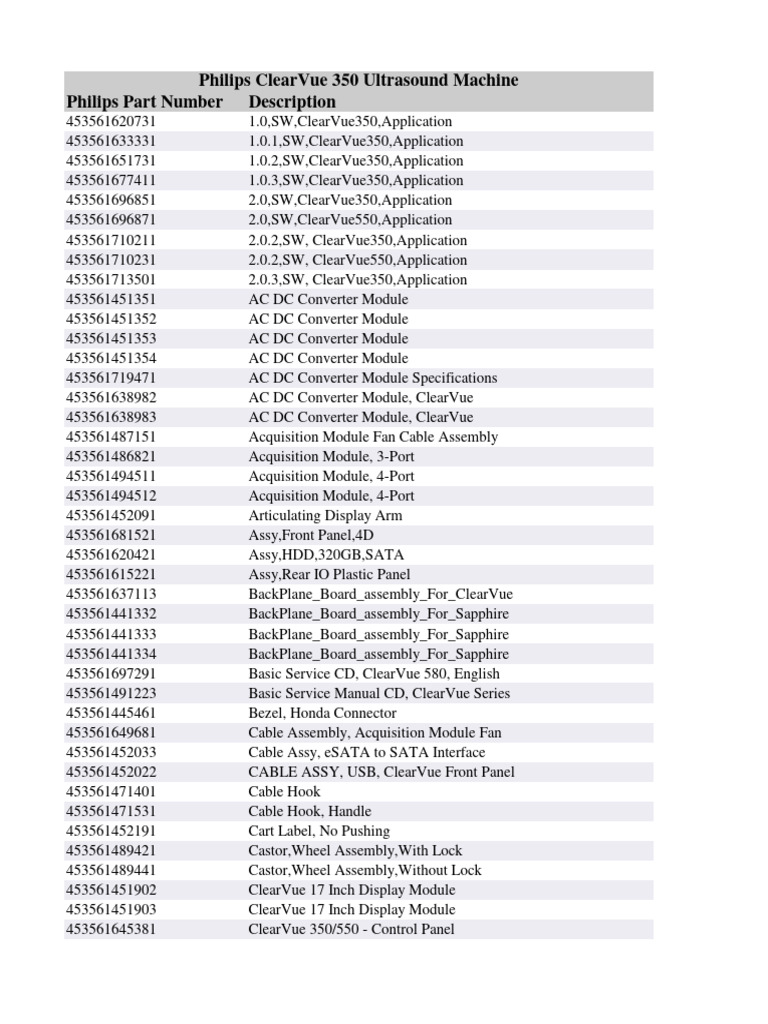 Philips ClearVue 350 Ultrasound Machine

| Philips Part Number | Description |
|---|---|
| 453561620731 | 1.0,SW,ClearVue350,Application |
| 453561633331 | 1.0.1,SW,ClearVue350,Application |
| 453561651731 | 1.0.2,SW,ClearVue350,Application |
| 453561677411 | 1.0.3,SW,ClearVue350,Application |
| 453561696851 | 2.0,SW,ClearVue350,Application |
| 453561696871 | 2.0,SW,ClearVue550,Application |
| 453561710211 | 2.0.2,SW, ClearVue350,Application |
| 453561710231 | 2.0.2,SW, ClearVue550,Application |
| 453561713501 | 2.0.3,SW, ClearVue350,Application |
| 453561451351 | AC DC Converter Module |
| 453561451352 | AC DC Converter Module |
| 453561451353 | AC DC Converter Module |
| 453561451354 | AC DC Converter Module |
| 453561719471 | AC DC Converter Module Specifications |
| 453561638982 | AC DC Converter Module, ClearVue |
| 453561638983 | AC DC Converter Module, ClearVue |
| 453561487151 | Acquisition Module Fan Cable Assembly |
| 453561486821 | Acquisition Module, 3-Port |
| 453561494511 | Acquisition Module, 4-Port |
| 453561494512 | Acquisition Module, 4-Port |
| 453561452091 | Articulating Display Arm |
| 453561681521 | Assy,Front Panel,4D |
| 453561620421 | Assy,HDD,320GB,SATA |
| 453561615221 | Assy,Rear IO Plastic Panel |
| 453561637113 | BackPlane_Board_assembly_For_ClearVue |
| 453561441332 | BackPlane_Board_assembly_For_Sapphire |
| 453561441333 | BackPlane_Board_assembly_For_Sapphire |
| 453561441334 | BackPlane_Board_assembly_For_Sapphire |
| 453561697291 | Basic Service CD, ClearVue 580, English |
| 453561491223 | Basic Service Manual CD, ClearVue Series |
| 453561445461 | Bezel, Honda Connector |
| 453561649681 | Cable Assembly, Acquisition Module Fan |
| 453561452033 | Cable Assy, eSATA to SATA Interface |
| 453561452022 | CABLE ASSY, USB, ClearVue Front Panel |
| 453561471401 | Cable Hook |
| 453561471531 | Cable Hook, Handle |
| 453561452191 | Cart Label, No Pushing |
| 453561489421 | Castor,Wheel Assembly,With Lock |
| 453561489441 | Castor,Wheel Assembly,Without Lock |
| 453561451902 | ClearVue 17 Inch Display Module |
| 453561451903 | ClearVue 17 Inch Display Module |
| 453561645381 | ClearVue 350/550 - Control Panel |